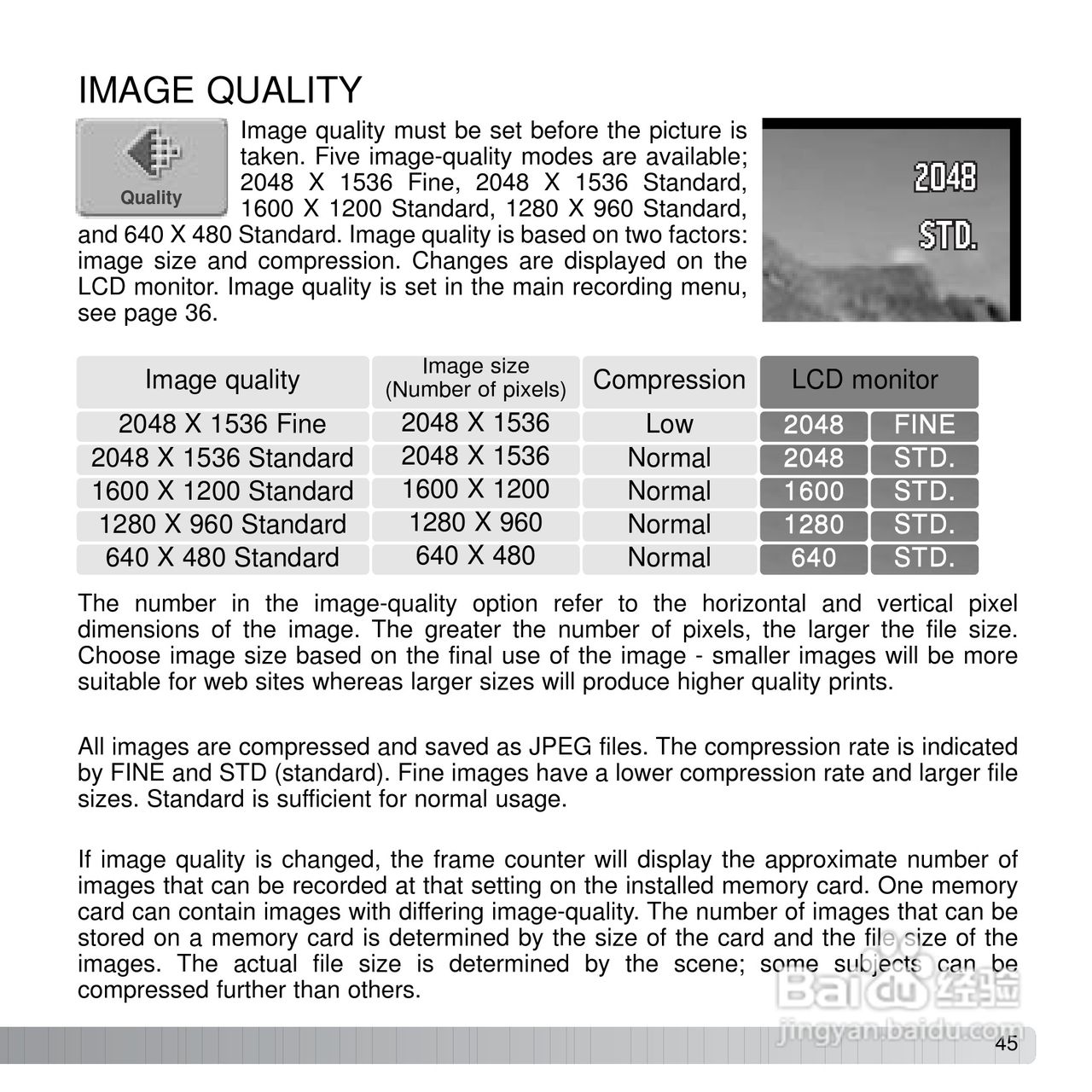 IMAGE QUALITY

Quality

Image quality must be set before the picture is taken. Five image-quality modes are available; 2048 X 1536 Fine, 2048 X 1536 Standard, 1600 X 1200 Standard, 1280 X 960 Standard, and 640 X 480 Standard. Image quality is based on two factors: image size and compression. Changes are displayed on the LCD monitor. Image quality is set in the main recording menu, see page 36.

2048
STD.

| Image quality | Image size (Number of pixels) | Compression | LCD monitor | |
|---|---|---|---|---|
| 2048 X 1536 Fine | 2048 X 1536 | Low | 2048 | FINE |
| 2048 X 1536 Standard | 2048 X 1536 | Normal | 2048 | STD. |
| 1600 X 1200 Standard | 1600 X 1200 | Normal | 1600 | STD. |
| 1280 X 960 Standard | 1280 X 960 | Normal | 1280 | STD. |
| 640 X 480 Standard | 640 X 480 | Normal | 640 | STD. |

The number in the image-quality option refer to the horizontal and vertical pixel dimensions of the image. The greater the number of pixels, the larger the file size. Choose image size based on the final use of the image - smaller images will be more suitable for web sites whereas larger sizes will produce higher quality prints.

All images are compressed and saved as JPEG files. The compression rate is indicated by FINE and STD (standard). Fine images have a lower compression rate and larger file sizes. Standard is sufficient for normal usage.

If image quality is changed, the frame counter will display the approximate number of images that can be recorded at that setting on the installed memory card. One memory card can contain images with differing image-quality. The number of images that can be stored on a memory card is determined by the size of the card and the file size of the images. The actual file size is determined by the scene; some subjects can be compressed further than others.

Baidu 经验
jingyan.baidu.com

45